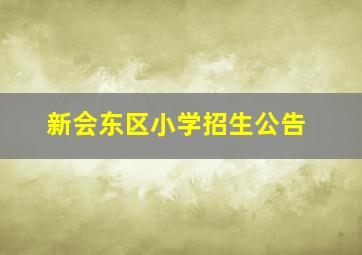 新会东区小学招生公告